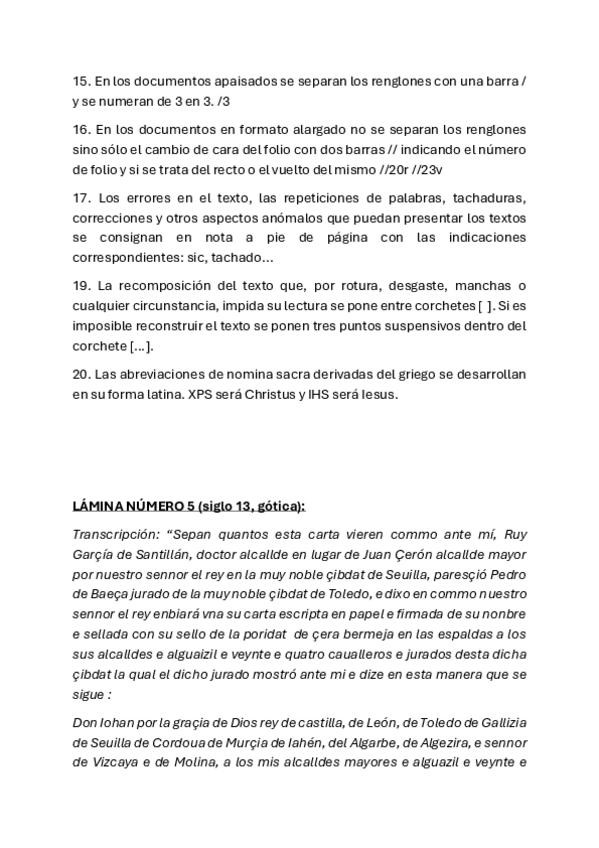 15. En los documentos apaisados se separan los renglones con una barra / y se numeran de 3 en 3. /3

16. En los documentos en formato alargado no se separan los renglones sino sólo el cambio de cara del folio con dos barras // indicando el número de folio y si se trata del recto o el vuelto del mismo //20r //23v

17. Los errores en el texto, las repeticiones de palabras, tachaduras, correcciones y otros aspectos anómalos que puedan presentar los textos se consignan en nota a pie de página con las indicaciones correspondientes: sic, tachado…

19. La recomposición del texto que, por rotura, desgaste, manchas o cualquier circunstancia, impida su lectura se pone entre corchetes [ ]. Si es imposible reconstruir el texto se ponen tres puntos suspensivos dentro del corchete [...].

20. Las abreviaciones de nomina sacra derivadas del griego se desarrollan en su forma latina. XPS será Christus y IHS será Iesus.

LÁMINA NÚMERO 5 (siglo 13, gótica):

Transcripción: "Sepan quantos esta carta vieren commo ante mí, Ruy Garçía de Santillán, doctor alcallde en lugar de Juan Çerón alcallde mayor por nuestro sennor el rey en la muy noble çibdat de Seuilla, paresçió Pedro de Baeça jurado de la muy noble çibdat de Toledo, e dixo en commo nuestro sennor el rey enbiará vna su carta escripta en papel e firmada de su nonbre e sellada con su sello de la poridat de çera bermeja en las espaldas a los sus alcalldes e alguaizil e veynte e quatro caualleros e jurados desta dicha çibdat la qual el dicho jurado mostró ante mi e dize en esta manera que se sigue :

Don Iohan por la graçia de Dios rey de castilla, de León, de Toledo de Gallizia de Seuilla de Cordoua de Murçia de Iahén, del Algarbe, de Algezira, e sennor de Vizcaya e de Molina, a los mis alcalldes mayores e alguazil e veynte e